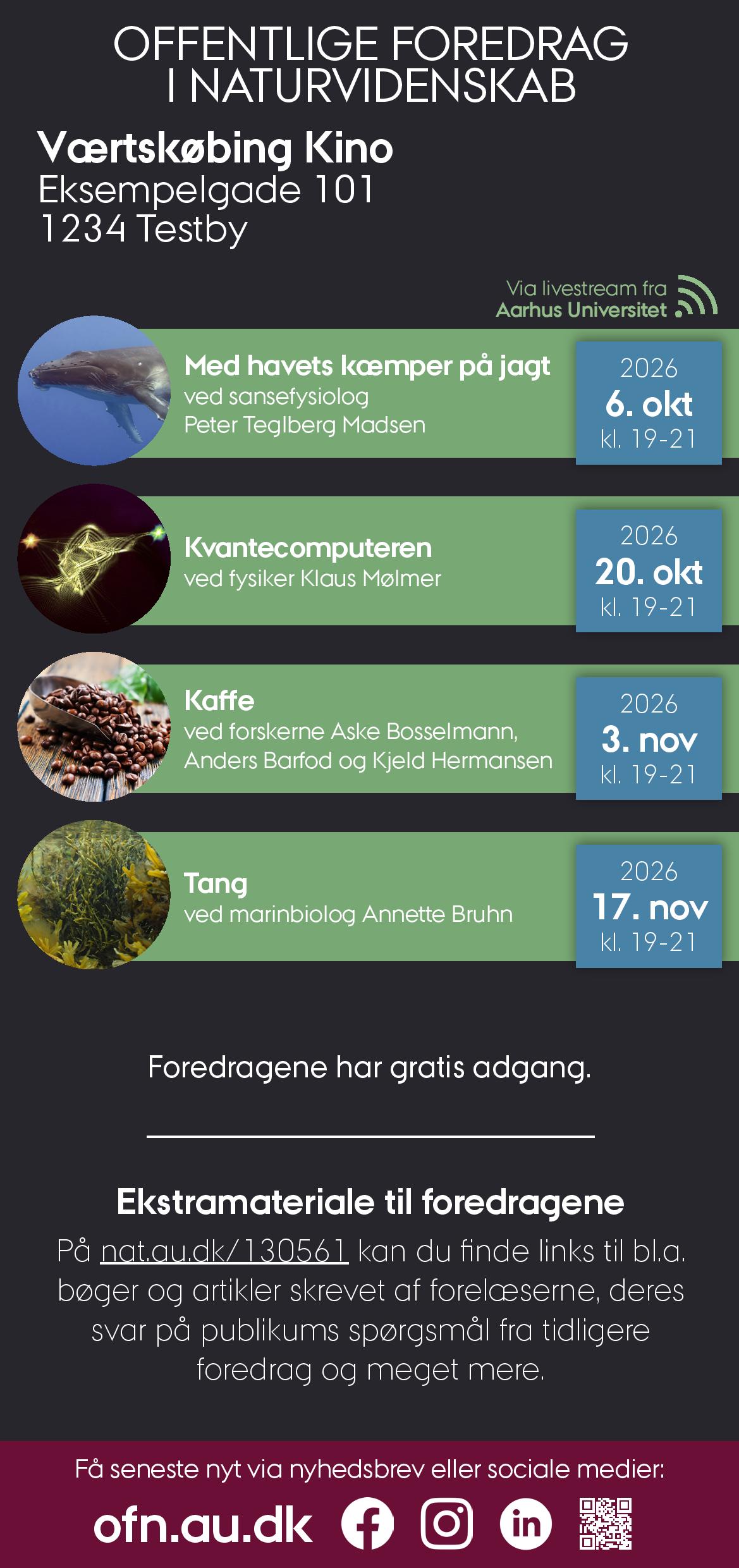 OFFENTLIGE FOREDRAG I NATURVIDENSKAB

Værtskøbing Kino
Eksempelgade 101
1234 Testby

Via livestream fra
Aarhus Universitet

Med havets kæmper på jagt
ved sansefysiolog
Peter Teglberg Madsen

2026
6. okt
kl. 19-21

Kvantecomputeren
ved fysiker Klaus Mølmer

2026
20. okt
kl. 19-21

Kaffe
ved forskerne Aske Bosselmann,
Anders Barfod og Kjeld Hermansen

2026
3. nov
kl. 19-21

Tang
ved marinbiolog Annette Bruhn

2026
17. nov
kl. 19-21

Foredragene har gratis adgang.

Ekstramateriale til foredragene

På nat.au.dk/130561 kan du finde links til bl.a. bøger og artikler skrevet af forelæserne, deres svar på publikums spørgsmål fra tidligere foredrag og meget mere.

Få seneste nyt via nyhedsbrev eller sociale medier:

ofn.au.dk